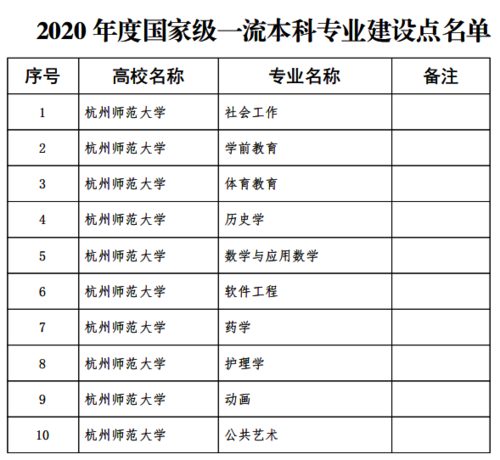 2020 年度国家级一流本科专业建设点名单

| 序号 | 高校名称 | 专业名称 | 备注 |
|---|---|---|---|
| 1 | 杭州师范大学 | 社会工作 | |
| 2 | 杭州师范大学 | 学前教育 | |
| 3 | 杭州师范大学 | 体育教育 | |
| 4 | 杭州师范大学 | 历史学 | |
| 5 | 杭州师范大学 | 数学与应用数学 | |
| 6 | 杭州师范大学 | 软件工程 | |
| 7 | 杭州师范大学 | 药学 | |
| 8 | 杭州师范大学 | 护理学 | |
| 9 | 杭州师范大学 | 动画 | |
| 10 | 杭州师范大学 | 公共艺术 | |